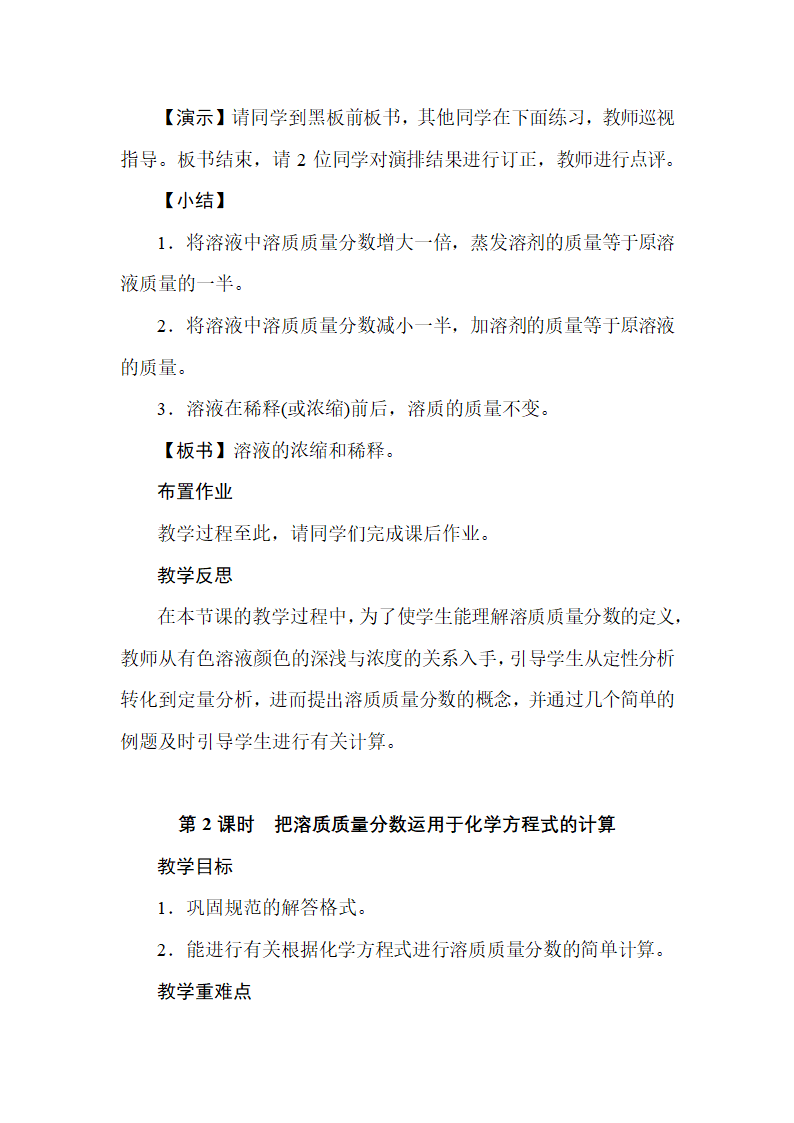 【演示】请同学到黑板前板书，其他同学在下面练习，教师巡视指导。板书结束，请 2 位同学对演排结果进行订正，教师进行点评。

【小结】

1．将溶液中溶质质量分数增大一倍，蒸发溶剂的质量等于原溶液质量的一半。

2．将溶液中溶质质量分数减小一半，加溶剂的质量等于原溶液的质量。

3．溶液在稀释(或浓缩)前后，溶质的质量不变。

【板书】溶液的浓缩和稀释。

布置作业

教学过程至此，请同学们完成课后作业。

教学反思

在本节课的教学过程中，为了使学生能理解溶质质量分数的定义，教师从有色溶液颜色的深浅与浓度的关系入手，引导学生从定性分析转化到定量分析，进而提出溶质质量分数的概念，并通过几个简单的例题及时引导学生进行有关计算。

第 2 课时　把溶质质量分数运用于化学方程式的计算

教学目标

1．巩固规范的解答格式。

2．能进行有关根据化学方程式进行溶质质量分数的简单计算。

教学重难点